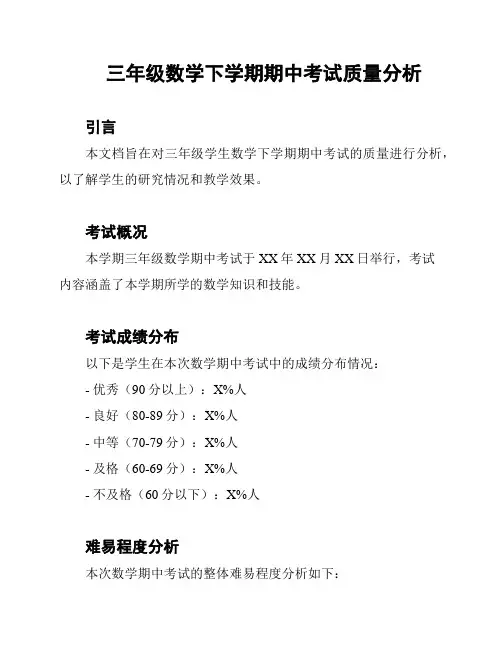 三年级数学下学期期中考试质量分析

引言

本文档旨在对三年级学生数学下学期期中考试的质量进行分析，以了解学生的研究情况和教学效果。

考试概况

本学期三年级数学期中考试于 XX 年 XX 月 XX 日举行，考试内容涵盖了本学期所学的数学知识和技能。

考试成绩分布

以下是学生在本次数学期中考试中的成绩分布情况：

- 优秀（90 分以上）：X%人

- 良好（80-89 分）：X%人

- 中等（70-79 分）：X%人

- 及格（60-69 分）：X%人

- 不及格（60 分以下）：X%人

难易程度分析

本次数学期中考试的整体难易程度分析如下：